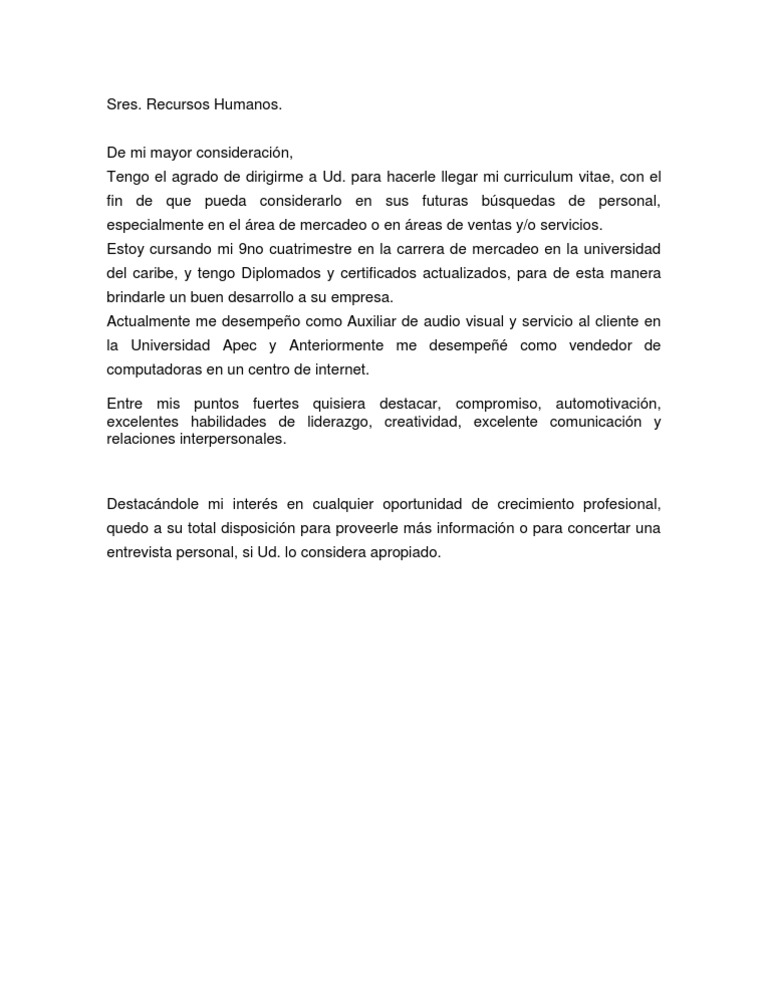 Sres. Recursos Humanos.

De mi mayor consideración,
Tengo el agrado de dirigirme a Ud. para hacerle llegar mi curriculum vitae, con el fin de que pueda considerarlo en sus futuras búsquedas de personal, especialmente en el área de mercadeo o en áreas de ventas y/o servicios.
Estoy cursando mi 9no cuatrimestre en la carrera de mercadeo en la universidad del caribe, y tengo Diplomados y certificados actualizados, para de esta manera brindarle un buen desarrollo a su empresa.
Actualmente me desempeño como Auxiliar de audio visual y servicio al cliente en la Universidad Apec y Anteriormente me desempeñé como vendedor de computadoras en un centro de internet.

Entre mis puntos fuertes quisiera destacar, compromiso, automotivación, excelentes habilidades de liderazgo, creatividad, excelente comunicación y relaciones interpersonales.

Destacándole mi interés en cualquier oportunidad de crecimiento profesional, quedo a su total disposición para proveerle más información o para concertar una entrevista personal, si Ud. lo considera apropiado.